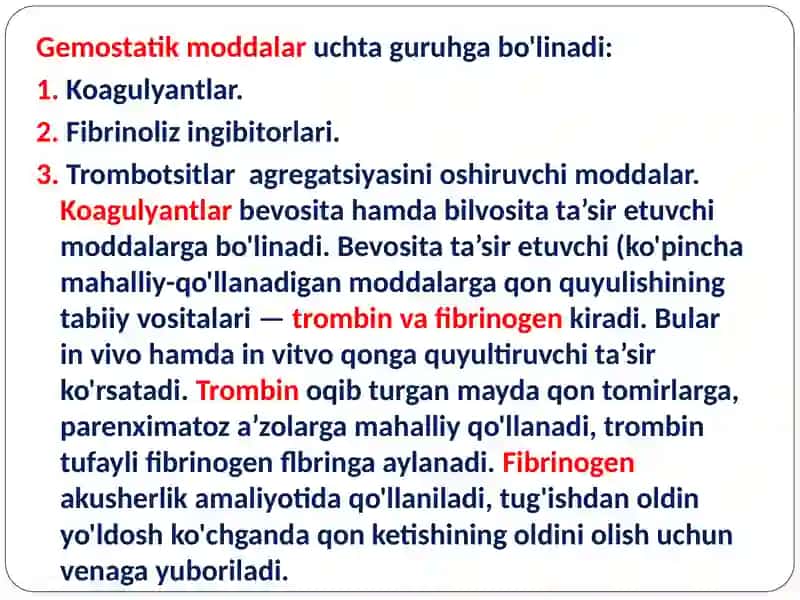 Gemostatik moddalar uchta guruhga bo'linadi:

1. Koagulyantlar.

2. Fibrinoliz ingibitorlari.

3. Trombotsitlar agregatsiyasini oshiruvchi moddalar.

Koagulyantlar bevosita hamda bilvosita ta’sir etuvchi moddalarga bo'linadi. Bevosita ta’sir etuvchi (ko'pincha mahalliy-qo'llanadigan moddalarga qon quyulishining tabiiy vositalari — trombin va fibrinogen kiradi. Bular in vivo hamda in vitvo qonga quyultiruvchi ta’sir ko'rsatadi. Trombin oqib turgan mayda qon tomirlarga, parenximatoz a’zolarga mahalliy qo'llanadi, trombin tufayli fibrinogen flbringa aylanadi. Fibrinogen akusherlik amaliyotida qo'llaniladi, tug'ishdan oldin yo'ldosh ko'chganda qon ketishining oldini olish uchun venaga yuboriladi.